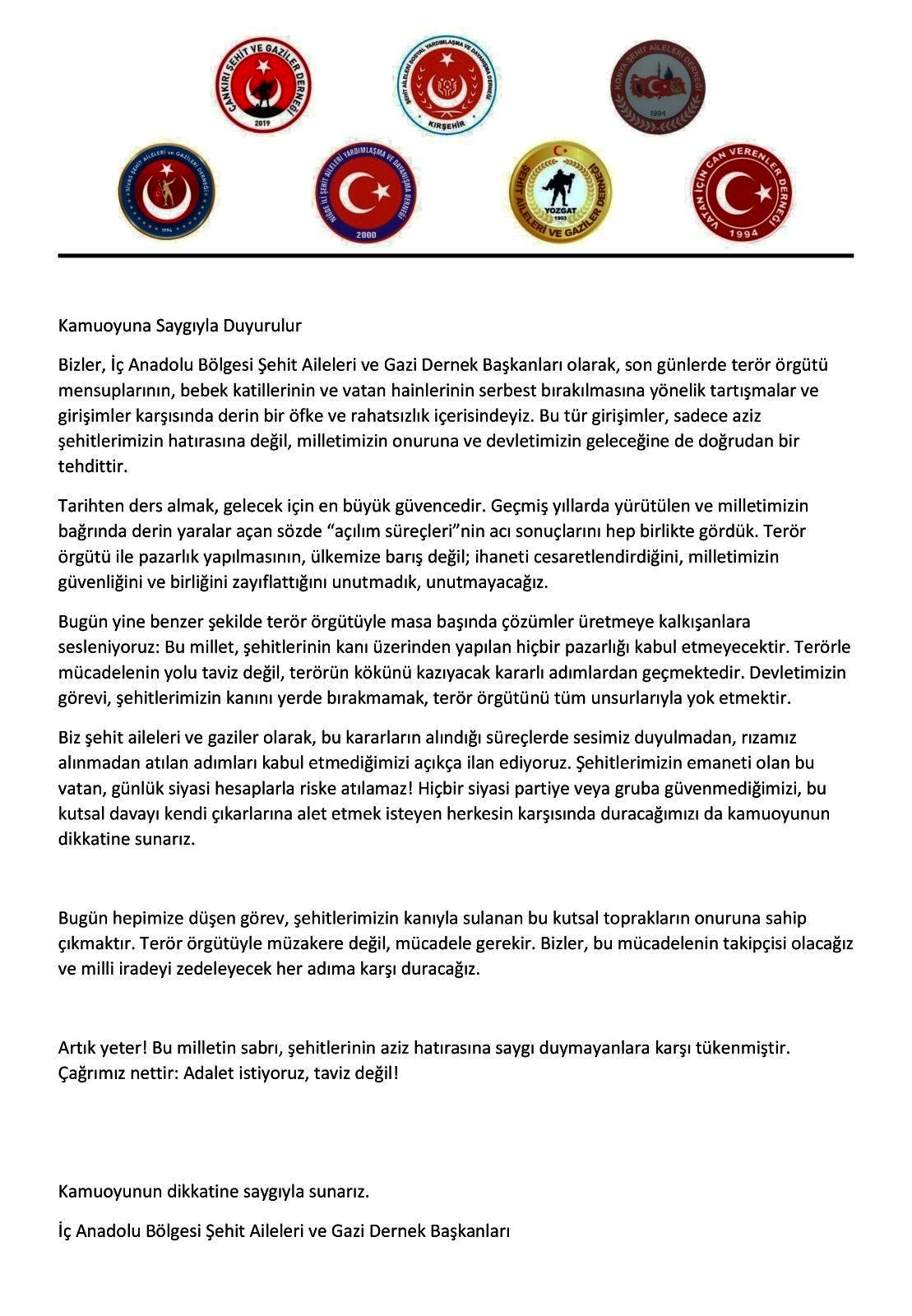 ÇANKIRI ŞEHİT VE GAZİLER DERNEĞİ
2019

ŞEHİT AİLELERİ SOSYAL YARDIMLAŞMA VE DAYANIŞMA DERNEĞİ
KIRŞEHİR

KONYA ŞEHİT AİLELERİ DERNEĞİ
1994

SİVAS ŞEHİT AİLELERİ VE GAZİLER DERNEĞİ
1994

NİĞDE İLİ ŞEHİT AİLELERİ YARDIMLAŞMA VE DAYANIŞMA DERNEĞİ
2000

ŞEHİT AİLELERİ VE GAZİLER DERNEĞİ
YOZGAT
1993

VATAN İÇİN CAN VERENLER DERNEĞİ
1994

Kamuoyuna Saygıyla Duyurulur

Bizler, İç Anadolu Bölgesi Şehit Aileleri ve Gazi Dernek Başkanları olarak, son günlerde terör örgütü mensuplarının, bebek katillerinin ve vatan hainlerinin serbest bırakılmasına yönelik tartışmalar ve girişimler karşısında derin bir öfke ve rahatsızlık içerisindeyiz. Bu tür girişimler, sadece aziz şehitlerimizin hatırasına değil, milletimizin onuruna ve devletimizin geleceğine de doğrudan bir tehdittir.

Tarihten ders almak, gelecek için en büyük güvencedir. Geçmiş yıllarda yürütülen ve milletimizin bağrında derin yaralar açan sözde “açılım süreçleri”nin acı sonuçlarını hep birlikte gördük. Terör örgütü ile pazarlık yapılmasının, ülkemize barış değil; ihaneti cesaretlendirdiğini, milletimizin güvenliğini ve birliğini zayıflattığını unutmadık, unutmayacağız.

Bugün yine benzer şekilde terör örgütüyle masa başında çözümler üretmeye kalkışanlara sesleniyoruz: Bu millet, şehitlerinin kanı üzerinden yapılan hiçbir pazarlığı kabul etmeyecektir. Terörle mücadelenin yolu taviz değil, terörün kökünü kazıyacak kararlı adımlardan geçmektedir. Devletimizin görevi, şehitlerimizin kanını yerde bırakmamak, terör örgütünü tüm unsurlarıyla yok etmektir.

Biz şehit aileleri ve gaziler olarak, bu kararların alındığı süreçlerde sesimiz duyulmadan, rızamız alınmadan atılan adımları kabul etmediğimizi açıkça ilan ediyoruz. Şehitlerimizin emaneti olan bu vatan, günlük siyasi hesaplarla riske atılamaz! Hiçbir siyasi partiye veya gruba güvenmediğimizi, bu kutsal davayı kendi çıkarlarına alet etmek isteyen herkesin karşısında duracağımızı da kamuoyunun dikkatine sunarız.

Bugün hepimize düşen görev, şehitlerimizin kanıyla sulanan bu kutsal toprakların onuruna sahip çıkmaktır. Terör örgütüyle müzakere değil, mücadele gerekir. Bizler, bu mücadelenin takipçisi olacağız ve milli iradeyi zedeleyecek her adıma karşı duracağız.

Artık yeter! Bu milletin sabrı, şehitlerinin aziz hatırasına saygı duymayanlara karşı tükenmiştir. Çağrımız nettir: Adalet istiyoruz, taviz değil!

Kamuoyunun dikkatine saygıyla sunarız.

İç Anadolu Bölgesi Şehit Aileleri ve Gazi Dernek Başkanları